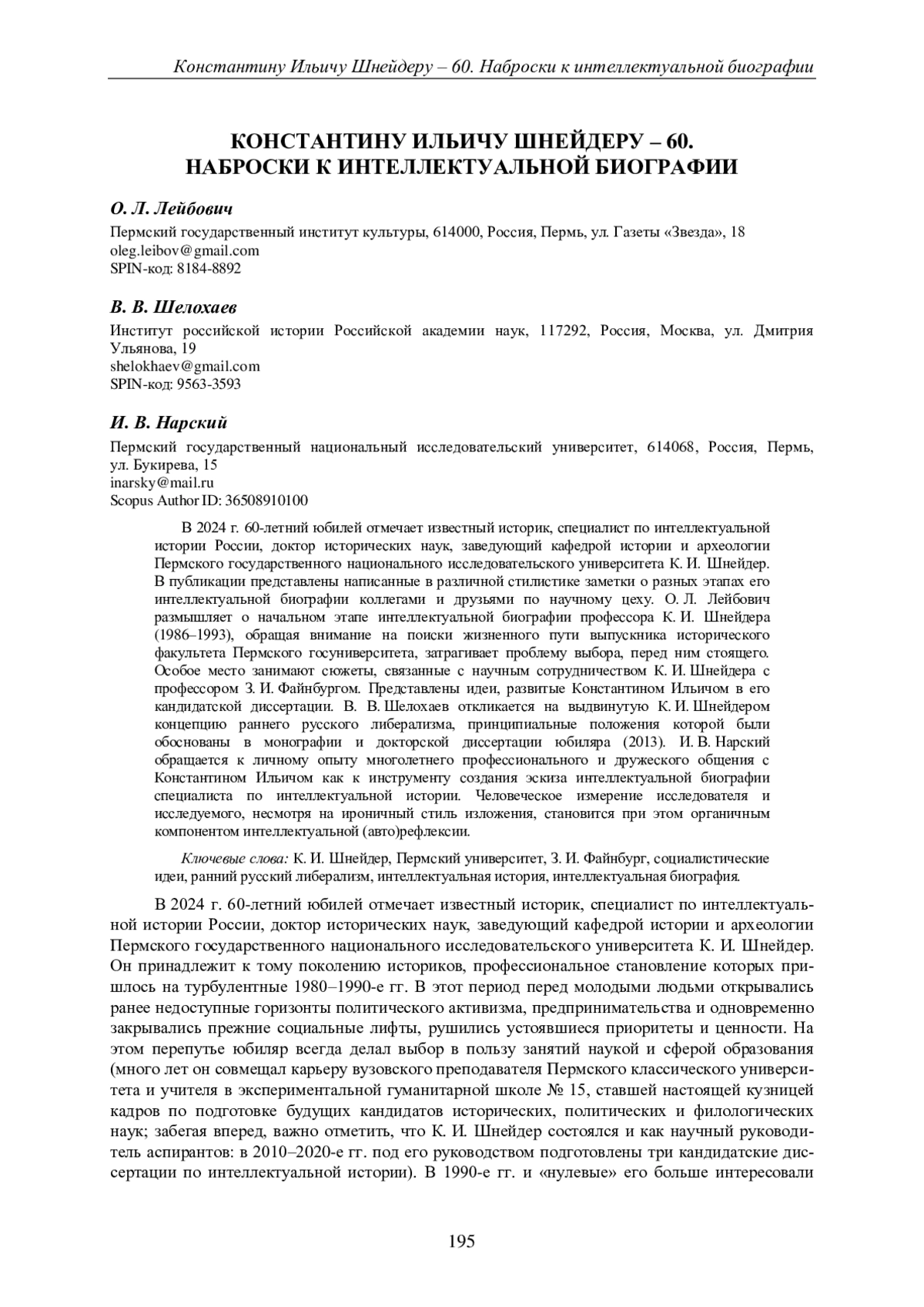 Константину Ильичу Шнейдеру – 60. Наброски к интеллектуальной биографии

КОНСТАНТИНУ ИЛЬИЧУ ШНЕЙДЕРУ – 60.
НАБРОСКИ К ИНТЕЛЛЕКТУАЛЬНОЙ БИОГРАФИИ

О. Л. Лейбович

Пермский государственный институт культуры, 614000, Россия, Пермь, ул. Газеты «Звезда», 18
oleg.leibov@gmail.com
SPIN-код: 8184-8892

В. В. Шелохаев

Институт российской истории Российской академии наук, 117292, Россия, Москва, ул. Дмитрия Ульянова, 19
shelokhaev@gmail.com
SPIN-код: 9563-3593

И. В. Нарский

Пермский государственный национальный исследовательский университет, 614068, Россия, Пермь, ул. Букирева, 15
inarsky@mail.ru
Scopus Author ID: 36508910100

В 2024 г. 60-летний юбилей отмечает известный историк, специалист по интеллектуальной истории России, доктор исторических наук, заведующий кафедрой истории и археологии Пермского государственного национального исследовательского университета К. И. Шнейдер. В публикации представлены написанные в различной стилистике заметки о разных этапах его интеллектуальной биографии коллегами и друзьями по научному цеху. О. Л. Лейбович размышляет о начальном этапе интеллектуальной биографии профессора К. И. Шнейдера (1986–1993), обращая внимание на поиски жизненного пути выпускника исторического факультета Пермского госуниверситета, затрагивает проблему выбора, перед ним стоящего. Особое место занимают сюжеты, связанные с научным сотрудничеством К. И. Шнейдера с профессором З. И. Файнбургом. Представлены идеи, развитые Константином Ильичом в его кандидатской диссертации. В. В. Шелохаев откликается на выдвинутую К. И. Шнейдером концепцию раннего русского либерализма, принципиальные положения которой были обоснованы в монографии и докторской диссертации юбиляра (2013). И. В. Нарский обращается к личному опыту многолетнего профессионального и дружеского общения с Константином Ильичом как к инструменту создания эскиза интеллектуальной биографии специалиста по интеллектуальной истории. Человеческое измерение исследователя и исследуемого, несмотря на ироничный стиль изложения, становится при этом органичным компонентом интеллектуальной (авто)рефлексии.

Ключевые слова: К. И. Шнейдер, Пермский университет, З. И. Файнбург, социалистические идеи, ранний русский либерализм, интеллектуальная история, интеллектуальная биография.

В 2024 г. 60-летний юбилей отмечает известный историк, специалист по интеллектуальной истории России, доктор исторических наук, заведующий кафедрой истории и археологии Пермского государственного национального исследовательского университета К. И. Шнейдер. Он принадлежит к тому поколению историков, профессиональное становление которых пришлось на турбулентные 1980–1990-е гг. В этот период перед молодыми людьми открывались ранее недоступные горизонты политического активизма, предпринимательства и одновременно закрывались прежние социальные лифты, рушились устоявшиеся приоритеты и ценности. На этом перепутье юбиляр всегда делал выбор в пользу занятий наукой и сферой образования (много лет он совмещал карьеру вузовского преподавателя Пермского классического университета и учителя в экспериментальной гуманитарной школе № 15, ставшей настоящей кузницей кадров по подготовке будущих кандидатов исторических, политических и филологических наук; забегая вперед, важно отметить, что К. И. Шнейдер состоялся и как научный руководитель аспирантов: в 2010–2020-е гг. под его руководством подготовлены три кандидатские диссертации по интеллектуальной истории). В 1990-е гг. и «нулевые» его больше интересовали

195